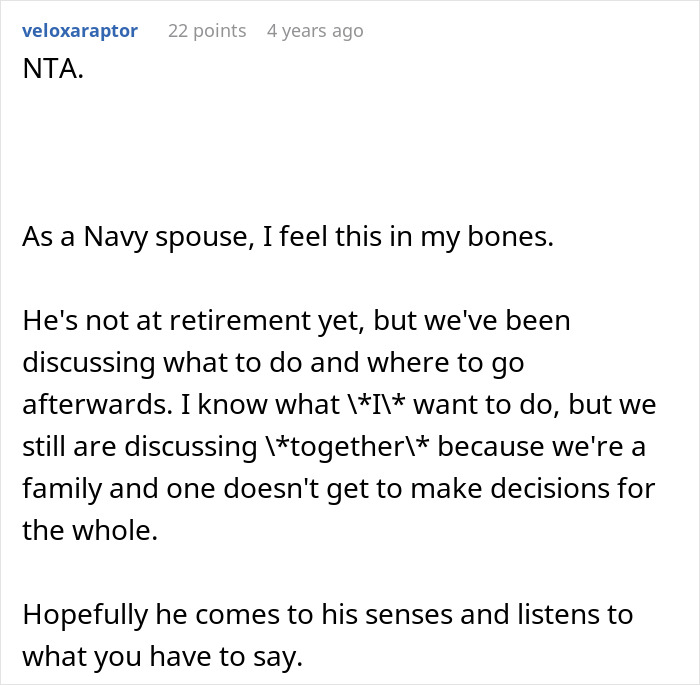 veloxaraptor 22 points 4 years ago

NTA.

As a Navy spouse, I feel this in my bones.

He's not at retirement yet, but we've been discussing what to do and where to go afterwards. I know what \*I\* want to do, but we still are discussing \*together\* because we're a family and one doesn't get to make decisions for the whole.

Hopefully he comes to his senses and listens to what you have to say.